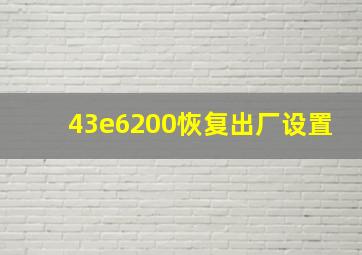 43e6200恢复出厂设置